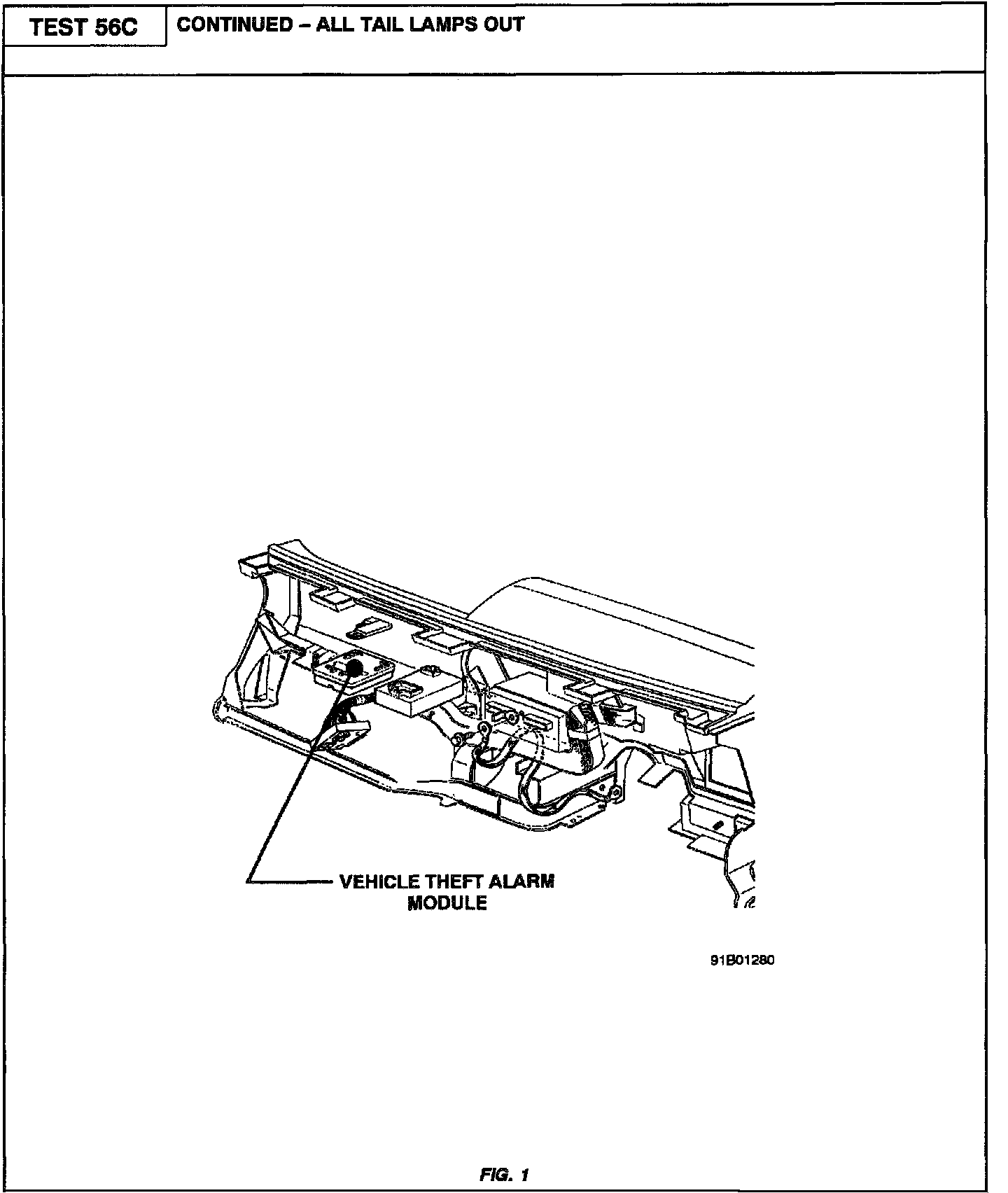 TEST 56C

CONTINUED – ALL TAIL LAMPS OUT

VEHICLE THEFT ALARM MODULE

91B01280

FIG. 1